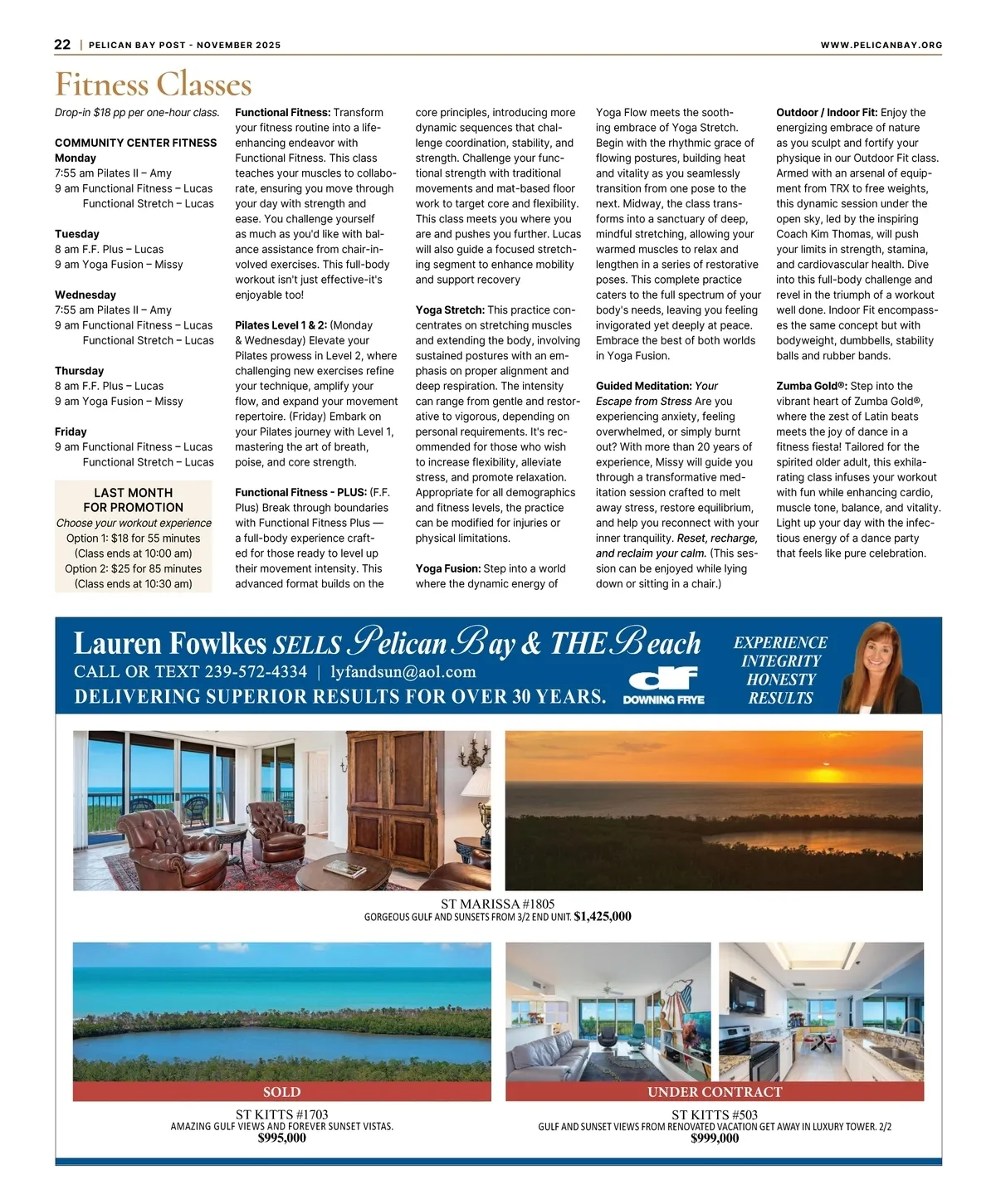 22 | PELICAN BAY POST - NOVEMBER 2025

WWW.PELICANBAY.ORG

Fitness Classes

Drop-in $18 pp per one-hour class.

COMMUNITY CENTER FITNESS
Monday
7:55 am Pilates II – Amy
9 am Functional Fitness – Lucas
Functional Stretch – Lucas

Tuesday
8 am F.F. Plus – Lucas
9 am Yoga Fusion – Missy

Wednesday
7:55 am Pilates II – Amy
9 am Functional Fitness – Lucas
Functional Stretch – Lucas

Thursday
8 am F.F. Plus – Lucas
9 am Yoga Fusion – Missy

Friday
9 am Functional Fitness – Lucas
Functional Stretch – Lucas

LAST MONTH FOR PROMOTION
Choose your workout experience
Option 1: $18 for 55 minutes (Class ends at 10:00 am)
Option 2: $25 for 85 minutes (Class ends at 10:30 am)

Functional Fitness: Transform your fitness routine into a life-enhancing endeavor with Functional Fitness. This class teaches your muscles to collaborate, ensuring you move through your day with strength and ease. You challenge yourself as much as you'd like with balance assistance from chair-involved exercises. This full-body workout isn't just effective-it's enjoyable too!

Pilates Level 1 & 2: (Monday & Wednesday) Elevate your Pilates prowess in Level 2, where challenging new exercises refine your technique, amplify your flow, and expand your movement repertoire. (Friday) Embark on your Pilates journey with Level 1, mastering the art of breath, poise, and core strength.

Functional Fitness - PLUS: (F.F. Plus) Break through boundaries with Functional Fitness Plus — a full-body experience crafted for those ready to level up their movement intensity. This advanced format builds on the core principles, introducing more dynamic sequences that challenge coordination, stability, and strength. Challenge your functional strength with traditional movements and mat-based floor work to target core and flexibility. This class meets you where you are and pushes you further. Lucas will also guide a focused stretching segment to enhance mobility and support recovery

Yoga Stretch: This practice concentrates on stretching muscles and extending the body, involving sustained postures with an emphasis on proper alignment and deep respiration. The intensity can range from gentle and restorative to vigorous, depending on personal requirements. It's recommended for those who wish to increase flexibility, alleviate stress, and promote relaxation. Appropriate for all demographics and fitness levels, the practice can be modified for injuries or physical limitations.

Yoga Fusion: Step into a world where the dynamic energy of Yoga Flow meets the soothing embrace of Yoga Stretch. Begin with the rhythmic grace of flowing postures, building heat and vitality as you seamlessly transition from one pose to the next. Midway, the class transforms into a sanctuary of deep, mindful stretching, allowing your warmed muscles to relax and lengthen in a series of restorative poses. This complete practice caters to the full spectrum of your body's needs, leaving you feeling invigorated yet deeply at peace. Embrace the best of both worlds in Yoga Fusion.

Guided Meditation: Your Escape from Stress Are you experiencing anxiety, feeling overwhelmed, or simply burnt out? With more than 20 years of experience, Missy will guide you through a transformative meditation session crafted to melt away stress, restore equilibrium, and help you reconnect with your inner tranquility. Reset, recharge, and reclaim your calm. (This session can be enjoyed while lying down or sitting in a chair.)

Outdoor / Indoor Fit: Enjoy the energizing embrace of nature as you sculpt and fortify your physique in our Outdoor Fit class. Armed with an arsenal of equipment from TRX to free weights, this dynamic session under the open sky, led by the inspiring Coach Kim Thomas, will push your limits in strength, stamina, and cardiovascular health. Dive into this full-body challenge and revel in the triumph of a workout well done. Indoor Fit encompasses the same concept but with bodyweight, dumbbells, stability balls and rubber bands.

Zumba Gold®: Step into the vibrant heart of Zumba Gold®, where the zest of Latin beats meets the joy of dance in a fitness fiesta! Tailored for the spirited older adult, this exhilarating class infuses your workout with fun while enhancing cardio, muscle tone, balance, and vitality. Light up your day with the infectious energy of a dance party that feels like pure celebration.

Lauren Fowlkes SELLS Pelican Bay & THE Beach
CALL OR TEXT 239-572-4334 | lyfandsun@aol.com
DELIVERING SUPERIOR RESULTS FOR OVER 30 YEARS.
df DOWNING FRYE
EXPERIENCE
INTEGRITY
HONESTY
RESULTS

ST MARISSA #1805
GORGEOUS GULF AND SUNSETS FROM 3/2 END UNIT. $1,425,000

SOLD
ST KITTS #1703
AMAZING GULF VIEWS AND FOREVER SUNSET VISTAS.
$995,000

UNDER CONTRACT
ST KITTS #503
GULF AND SUNSET VIEWS FROM RENOVATED VACATION GET AWAY IN LUXURY TOWER. 2/2
$999,000